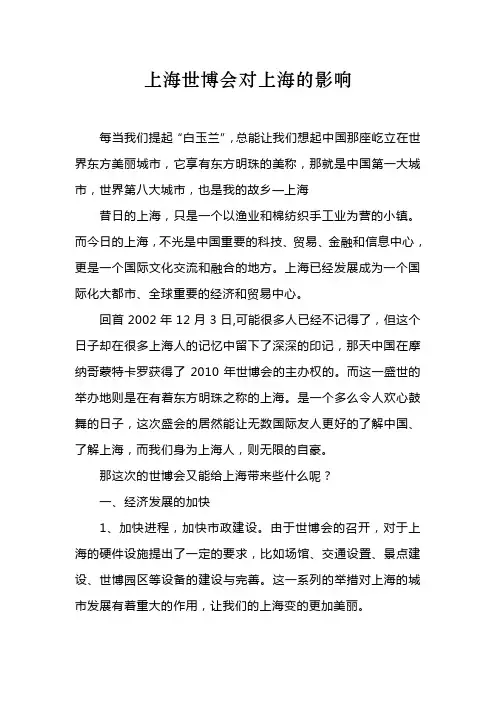 上海世博会对上海的影响

每当我们提起“白玉兰”，总能让我们想起中国那座屹立在世界东方美丽城市，它享有东方明珠的美称，那就是中国第一大城市，世界第八大城市，也是我的故乡—上海

昔日的上海，只是一个以渔业和棉纺织手工业为营的小镇。而今日的上海，不光是中国重要的科技、贸易、金融和信息中心，更是一个国际文化交流和融合的地方。上海已经发展成为一个国际化大都市、全球重要的经济和贸易中心。

回首 2002 年 12 月 3 日,可能很多人已经不记得了，但这个日子却在很多上海人的记忆中留下了深深的印记，那天中国在摩纳哥蒙特卡罗获得了 2010 年世博会的主办权的。而这一盛世的举办地则是在有着东方明珠之称的上海。是一个多么令人欢心鼓舞的日子，这次盛会的居然能让无数国际友人更好的了解中国、了解上海，而我们身为上海人，则无限的自豪。

那这次的世博会又能给上海带来些什么呢？

一、经济发展的加快

1、加快进程，加快市政建设。由于世博会的召开，对于上海的硬件设施提出了一定的要求，比如场馆、交通设置、景点建设、世博园区等设备的建设与完善。这一系列的举措对上海的城市发展有着重大的作用，让我们的上海变的更加美丽。